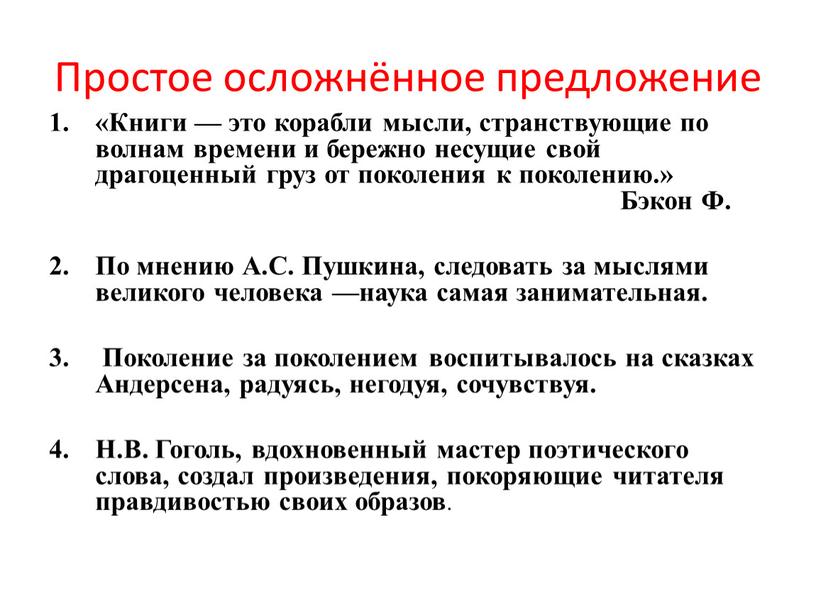 Простое осложнённое предложение

1. «Книги — это корабли мысли, странствующие по волнам времени и бережно несущие свой драгоценный груз от поколения к поколению.»
Бэкон Ф.

2. По мнению А.С. Пушкина, следовать за мыслями великого человека —наука самая занимательная.

3. Поколение за поколением воспитывалось на сказках Андерсена, радуясь, негодуя, сочувствуя.

4. Н.В. Гоголь, вдохновенный мастер поэтического слова, создал произведения, покоряющие читателя правдивостью своих образов.